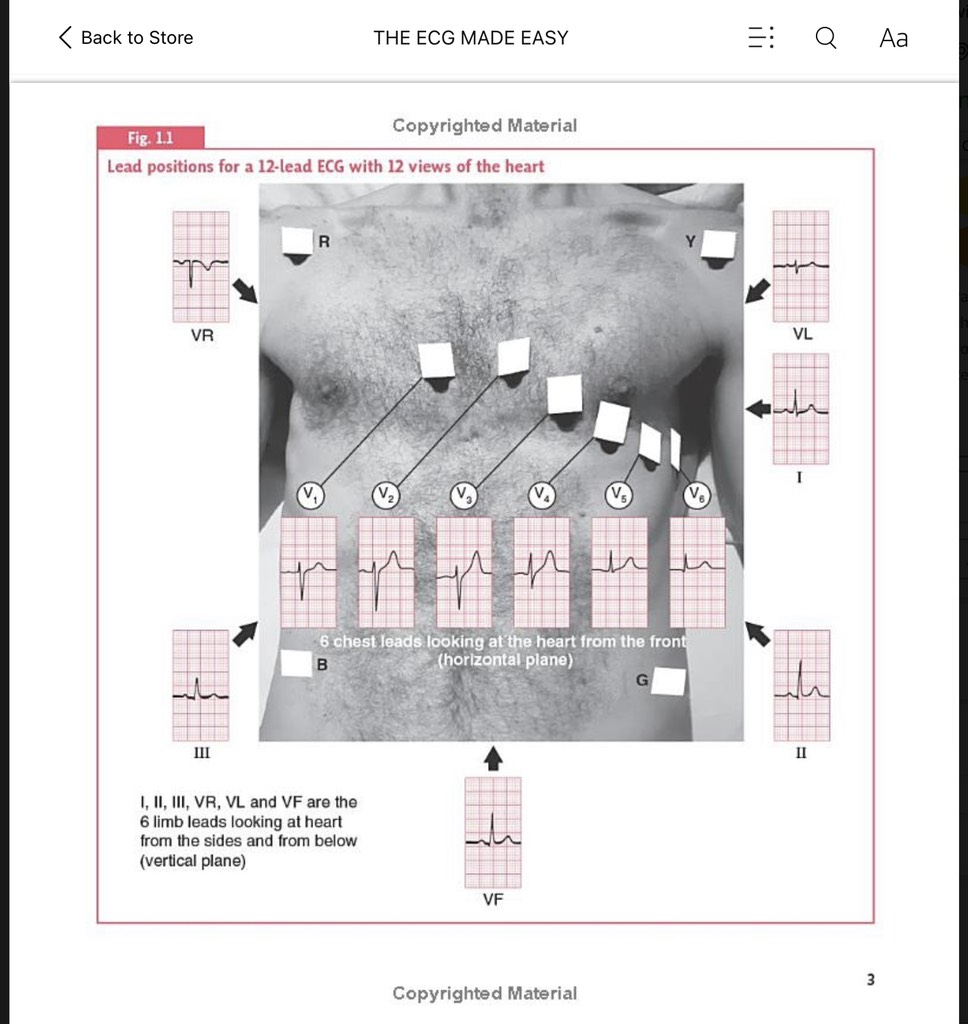 Back to Store

THE ECG MADE EASY

Aa

Copyrighted Material

Fig. 1.1

Lead positions for a 12-lead ECG with 12 views of the heart

R

Y

VR

VL

I

$V_1$ $V_2$ $V_3$ $V_4$ $V_5$ $V_6$

6 chest leads looking at the heart from the front (horizontal plane)

B

G

III

II

I, II, III, VR, VL and VF are the 6 limb leads looking at heart from the sides and from below (vertical plane)

VF

3

Copyrighted Material